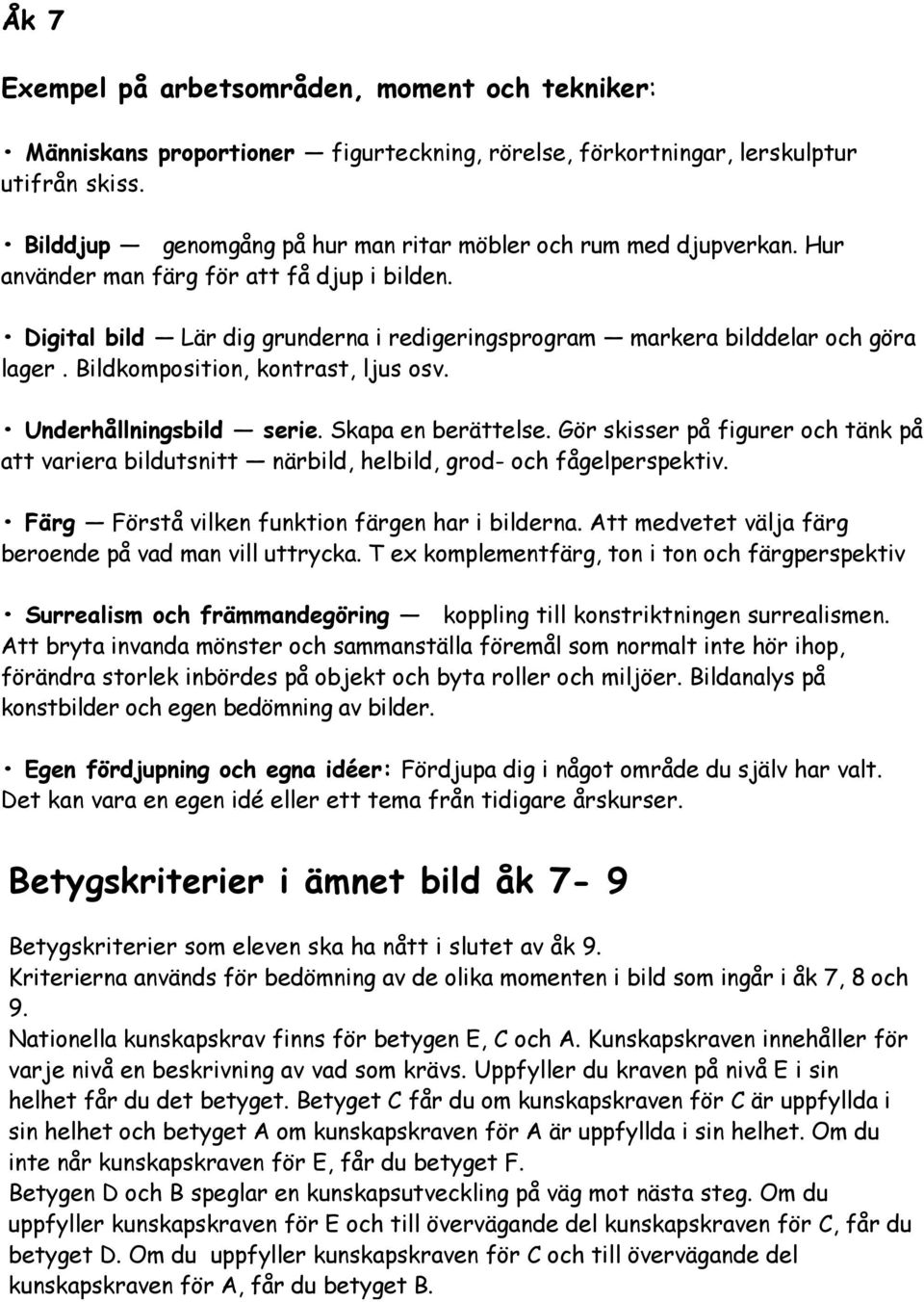 Åk 7

Exempel på arbetsområden, moment och tekniker:

• Människans proportioner — figurteckning, rörelse, förkortningar, lerskulptur utifrån skiss.

• Bilddjup — genomgång på hur man ritar möbler och rum med djupverkan. Hur använder man färg för att få djup i bilden.

• Digital bild — Lär dig grunderna i redigeringsprogram — markera bilddelar och göra lager . Bildkomposition, kontrast, ljus osv.

• Underhållningsbild — serie. Skapa en berättelse. Gör skisser på figurer och tänk på att variera bildutsnitt — närbild, helbild, grod- och fågelperspektiv.

• Färg — Förstå vilken funktion färgen har i bilderna. Att medvetet välja färg beroende på vad man vill uttrycka. T ex komplementfärg, ton i ton och färgperspektiv

• Surrealism och främmandegöring — koppling till konstriktningen surrealismen. Att bryta invanda mönster och sammanställa föremål som normalt inte hör ihop, förändra storlek inbördes på objekt och byta roller och miljöer. Bildanalys på konstbilder och egen bedömning av bilder.

• Egen fördjupning och egna idéer: Fördjupa dig i något område du själv har valt. Det kan vara en egen idé eller ett tema från tidigare årskurser.

Betygskriterier i ämnet bild åk 7- 9

Betygskriterier som eleven ska ha nått i slutet av åk 9.
Kriterierna används för bedömning av de olika momenten i bild som ingår i åk 7, 8 och 9.
Nationella kunskapskrav finns för betygen E, C och A. Kunskapskraven innehåller för varje nivå en beskrivning av vad som krävs. Uppfyller du kraven på nivå E i sin helhet får du det betyget. Betyget C får du om kunskapskraven för C är uppfyllda i sin helhet och betyget A om kunskapskraven för A är uppfyllda i sin helhet. Om du inte når kunskapskraven för E, får du betyget F.
Betygen D och B speglar en kunskapsutveckling på väg mot nästa steg. Om du uppfyller kunskapskraven för E och till övervägande del kunskapskraven för C, får du betyget D. Om du uppfyller kunskapskraven för C och till övervägande del kunskapskraven för A, får du betyget B.